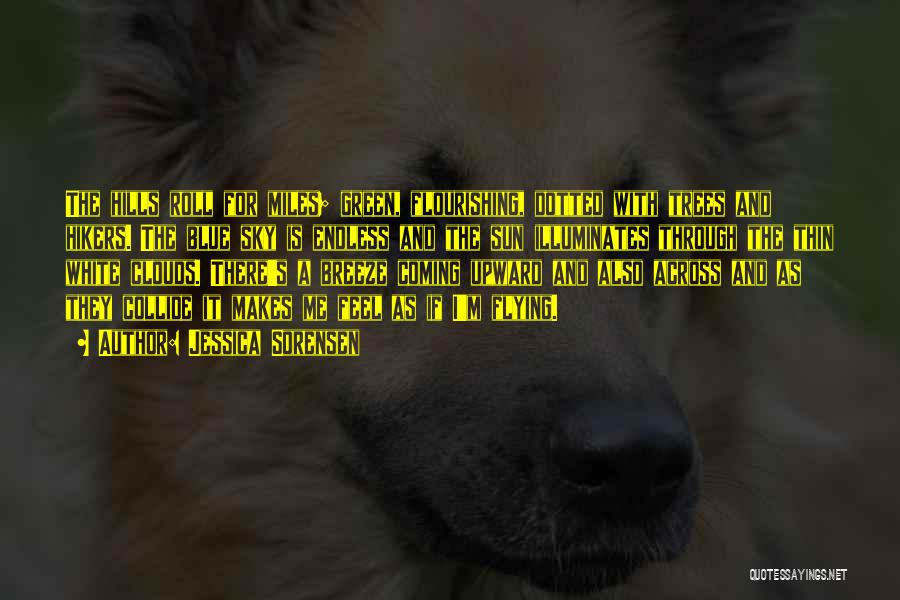 The hills roll for miles; green, flourishing, dotted with trees and hikers. The blue sky is endless and the sun illuminates through the thin white clouds. There's a breeze coming upward and also across and as they collide it makes me feel as if I'm flying.

• Author: Jessica Sorensen

QUOTESSAYINGS.NET